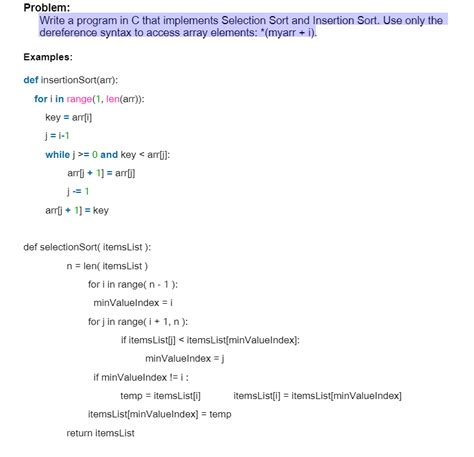 Problem:
Write a program in C that implements Selection Sort and Insertion Sort. Use only the dereference syntax to access array elements: *(myarr + i).

Examples:

def insertionSort(arr):

for i in range(1, len(arr)):

key = arr[i]

j = i-1

while j >= 0 and key < arr[j]:

arr[j + 1] = arr[j]

j -= 1

arr[j + 1] = key

def selectionSort( itemsList ):

n = len( itemsList )

for i in range( n - 1 ):

minValueIndex = i

for j in range( i + 1, n ):

if itemsList[j] < itemsList[minValueIndex]:

minValueIndex = j

if minValueIndex != i :

temp = itemsList[i] itemsList[i] = itemsList[minValueIndex]

itemsList[minValueIndex] = temp

return itemsList